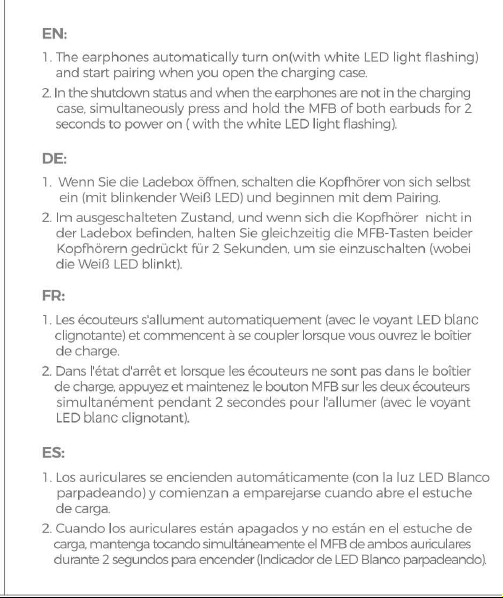 EN:

1. The earphones automatically turn on(with white LED light flashing) and start pairing when you open the charging case.

2. In the shutdown status and when the earphones are not in the charging case, simultaneously press and hold the MFB of both earbuds for 2 seconds to power on ( with the white LED light flashing).

DE:

1. Wenn Sie die Ladebox öffnen, schalten die Kopfhörer von sich selbst ein (mit blinkender Weiß LED) und beginnen mit dem Pairing.

2. Im ausgeschalteten Zustand, und wenn sich die Kopfhörer nicht in der Ladebox befinden, halten Sie gleichzeitig die MFB-Tasten beider Kopfhörern gedrückt für 2 Sekunden, um sie einzuschalten (wobei die Weiß LED blinkt).

FR:

1. Les écouteurs s'allument automatiquement (avec le voyant LED blanc clignotante) et commencent à se coupler lorsque vous ouvrez le boîtier de charge.

2. Dans l'état d'arrêt et lorsque les écouteurs ne sont pas dans le boîtier de charge, appuyez et maintenez le bouton MFB sur les deux écouteurs simultanément pendant 2 secondes pour l'allumer (avec le voyant LED blanc clignotant).

ES:

1. Los auriculares se encienden automáticamente (con la luz LED Blanco parpadeando) y comienzan a emparejarse cuando abre el estuche de carga.

2. Cuando los auriculares están apagados y no están en el estuche de carga, mantenga tocando simultáneamente el MFB de ambos auriculares durante 2 segundos para encender (Indicador de LED Blanco parpadeando).